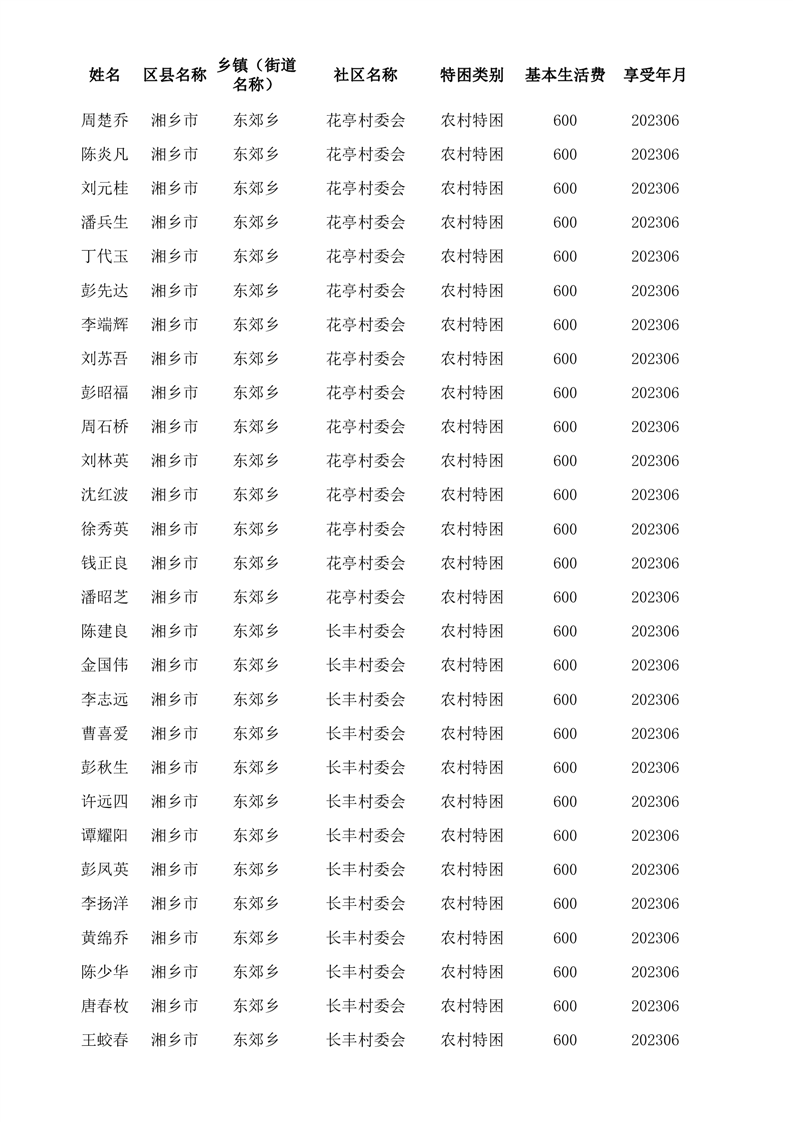 | 姓名 | 区县名称 | 乡镇（街道名称） | 社区名称 | 特困类别 | 基本生活费 | 享受年月 |
|---|---|---|---|---|---|---|
| 周楚乔 | 湘乡市 | 东郊乡 | 花亭村委会 | 农村特困 | 600 | 202306 |
| 陈炎凡 | 湘乡市 | 东郊乡 | 花亭村委会 | 农村特困 | 600 | 202306 |
| 刘元桂 | 湘乡市 | 东郊乡 | 花亭村委会 | 农村特困 | 600 | 202306 |
| 潘兵生 | 湘乡市 | 东郊乡 | 花亭村委会 | 农村特困 | 600 | 202306 |
| 丁代玉 | 湘乡市 | 东郊乡 | 花亭村委会 | 农村特困 | 600 | 202306 |
| 彭先达 | 湘乡市 | 东郊乡 | 花亭村委会 | 农村特困 | 600 | 202306 |
| 李端辉 | 湘乡市 | 东郊乡 | 花亭村委会 | 农村特困 | 600 | 202306 |
| 刘苏吾 | 湘乡市 | 东郊乡 | 花亭村委会 | 农村特困 | 600 | 202306 |
| 彭昭福 | 湘乡市 | 东郊乡 | 花亭村委会 | 农村特困 | 600 | 202306 |
| 周石桥 | 湘乡市 | 东郊乡 | 花亭村委会 | 农村特困 | 600 | 202306 |
| 刘林英 | 湘乡市 | 东郊乡 | 花亭村委会 | 农村特困 | 600 | 202306 |
| 沈红波 | 湘乡市 | 东郊乡 | 花亭村委会 | 农村特困 | 600 | 202306 |
| 徐秀英 | 湘乡市 | 东郊乡 | 花亭村委会 | 农村特困 | 600 | 202306 |
| 钱正良 | 湘乡市 | 东郊乡 | 花亭村委会 | 农村特困 | 600 | 202306 |
| 潘昭芝 | 湘乡市 | 东郊乡 | 花亭村委会 | 农村特困 | 600 | 202306 |
| 陈建良 | 湘乡市 | 东郊乡 | 长丰村委会 | 农村特困 | 600 | 202306 |
| 金国伟 | 湘乡市 | 东郊乡 | 长丰村委会 | 农村特困 | 600 | 202306 |
| 李志远 | 湘乡市 | 东郊乡 | 长丰村委会 | 农村特困 | 600 | 202306 |
| 曹喜爱 | 湘乡市 | 东郊乡 | 长丰村委会 | 农村特困 | 600 | 202306 |
| 彭秋生 | 湘乡市 | 东郊乡 | 长丰村委会 | 农村特困 | 600 | 202306 |
| 许远四 | 湘乡市 | 东郊乡 | 长丰村委会 | 农村特困 | 600 | 202306 |
| 谭耀阳 | 湘乡市 | 东郊乡 | 长丰村委会 | 农村特困 | 600 | 202306 |
| 彭凤英 | 湘乡市 | 东郊乡 | 长丰村委会 | 农村特困 | 600 | 202306 |
| 李扬洋 | 湘乡市 | 东郊乡 | 长丰村委会 | 农村特困 | 600 | 202306 |
| 黄绵乔 | 湘乡市 | 东郊乡 | 长丰村委会 | 农村特困 | 600 | 202306 |
| 陈少华 | 湘乡市 | 东郊乡 | 长丰村委会 | 农村特困 | 600 | 202306 |
| 唐春枚 | 湘乡市 | 东郊乡 | 长丰村委会 | 农村特困 | 600 | 202306 |
| 王蛟春 | 湘乡市 | 东郊乡 | 长丰村委会 | 农村特困 | 600 | 202306 |